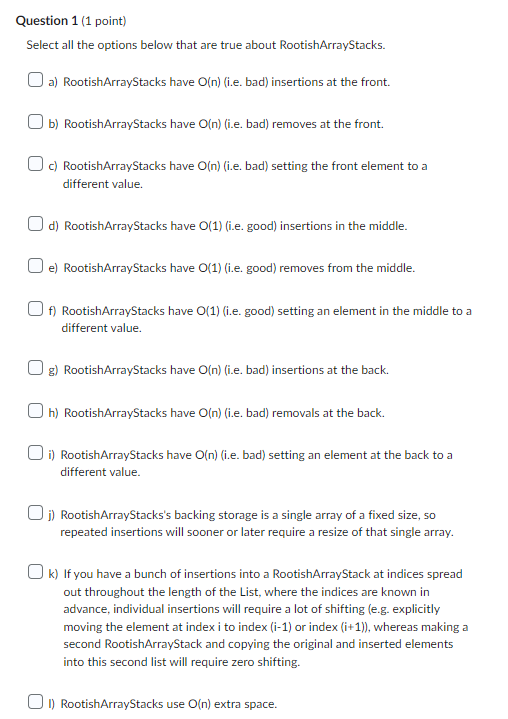 **Question 1** (1 point)

Select all the options below that are true about RootishArrayStacks.

a) RootishArrayStacks have O(n) (i.e. bad) insertions at the front.

b) RootishArrayStacks have O(n) (i.e. bad) removes at the front.

c) RootishArrayStacks have O(n) (i.e. bad) setting the front element to a different value.

d) RootishArrayStacks have O(1) (i.e. good) insertions in the middle.

e) RootishArrayStacks have O(1) (i.e. good) removes from the middle.

f) RootishArrayStacks have O(1) (i.e. good) setting an element in the middle to a different value.

g) RootishArrayStacks have O(n) (i.e. bad) insertions at the back.

h) RootishArrayStacks have O(n) (i.e. bad) removals at the back.

i) RootishArrayStacks have O(n) (i.e. bad) setting an element at the back to a different value.

j) RootishArrayStacks's backing storage is a single array of a fixed size, so repeated insertions will sooner or later require a resize of that single array.

k) If you have a bunch of insertions into a RootishArrayStack at indices spread out throughout the length of the List, where the indices are known in advance, individual insertions will require a lot of shifting (e.g. explicitly moving the element at index i to index (i-1) or index (i+1)), whereas making a second RootishArrayStack and copying the original and inserted elements into this second list will require zero shifting.

l) RootishArrayStacks use O(n) extra space.